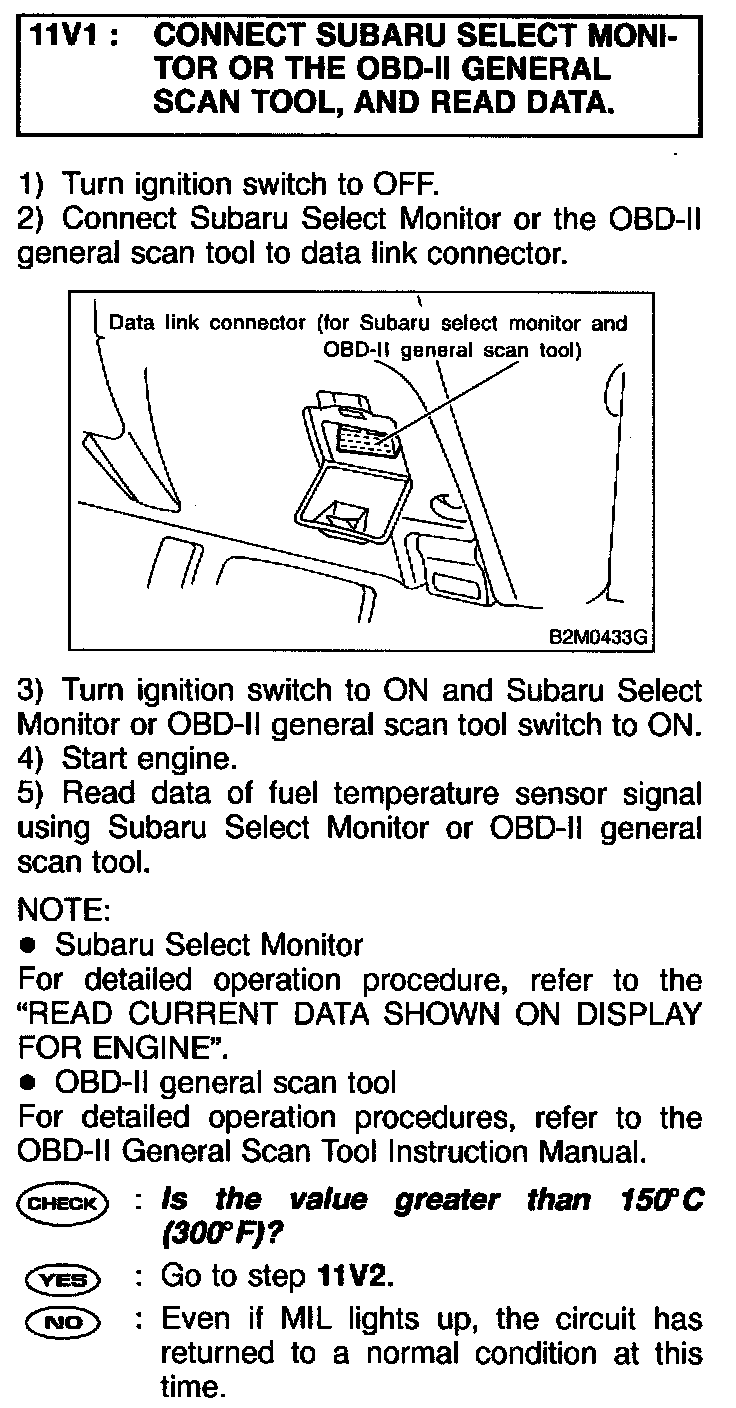 11V1 : CONNECT SUBARU SELECT MONITOR OR THE OBD-II GENERAL SCAN TOOL, AND READ DATA.

1) Turn ignition switch to OFF.
2) Connect Subaru Select Monitor or the OBD-II general scan tool to data link connector.

Data link connector (for Subaru select monitor and OBD-II general scan tool)

B2M0433G

3) Turn ignition switch to ON and Subaru Select Monitor or OBD-II general scan tool switch to ON.
4) Start engine.
5) Read data of fuel temperature sensor signal using Subaru Select Monitor or OBD-II general scan tool.

NOTE:
● Subaru Select Monitor
For detailed operation procedure, refer to the "READ CURRENT DATA SHOWN ON DISPLAY FOR ENGINE".
● OBD-II general scan tool
For detailed operation procedures, refer to the OBD-II General Scan Tool Instruction Manual.

CHECK : Is the value greater than 150°C (300°F)?

YES : Go to step 11V2.

NO : Even if MIL lights up, the circuit has returned to a normal condition at this time.